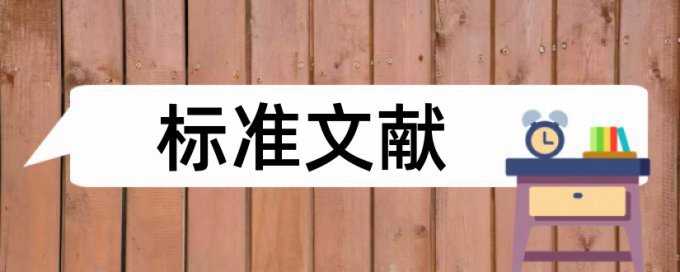 标准文献